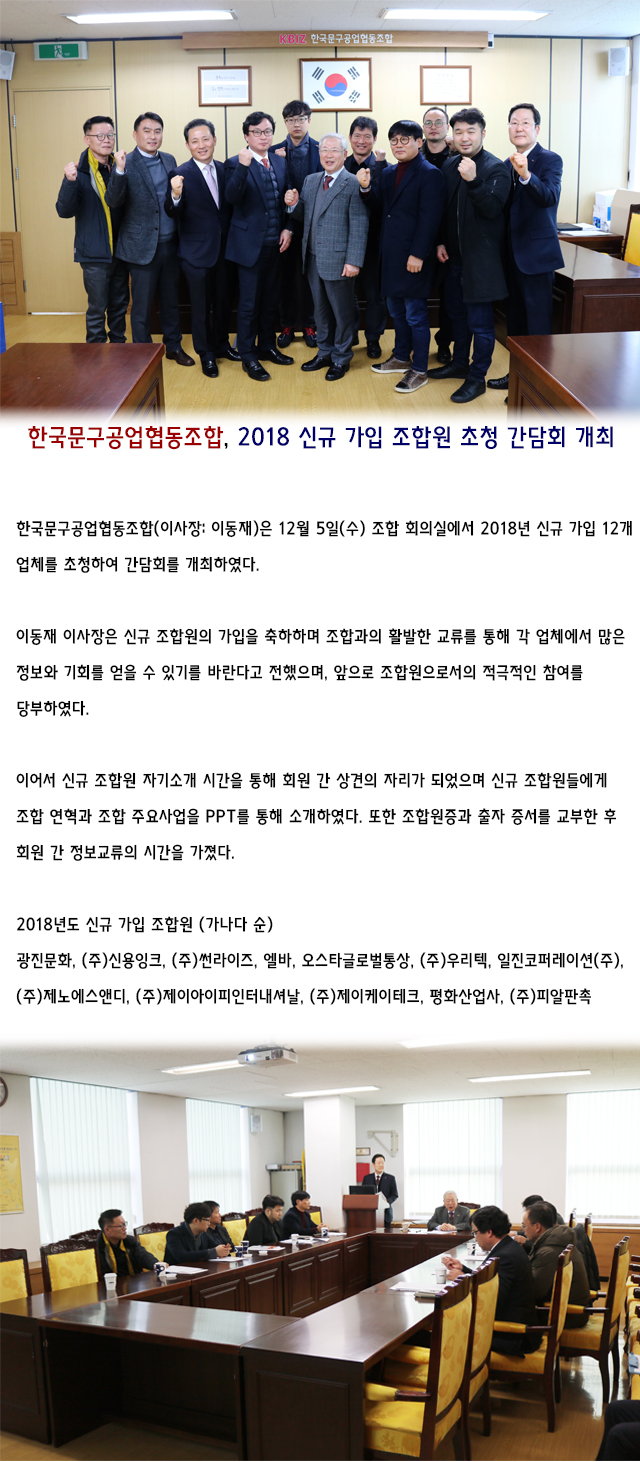 KBIZ 한국문구공업협동조합

한국문구공업협동조합, 2018 신규 가입 조합원 초청 간담회 개최

한국문구공업협동조합(이사장: 이동재)은 12월 5일(수) 조합 회의실에서 2018년 신규 가입 12개 업체를 초청하여 간담회를 개최하였다.

이동재 이사장은 신규 조합원의 가입을 축하하며 조합과의 활발한 교류를 통해 각 업체에서 많은 정보와 기회를 얻을 수 있기를 바란다고 전했으며, 앞으로 조합원으로서의 적극적인 참여를 당부하였다.

이어서 신규 조합원 자기소개 시간을 통해 회원 간 상견의 자리가 되었으며 신규 조합원들에게 조합 연혁과 조합 주요사업을 PPT를 통해 소개하였다. 또한 조합원증과 출자 증서를 교부한 후 회원 간 정보교류의 시간을 가졌다.

2018년도 신규 가입 조합원 (가나다 순)
광진문화, (주)신용잉크, (주)썬라이즈, 엘바, 오스타글로벌통상, (주)우리텍, 일진코퍼레이션(주), (주)제노에스앤디, (주)제이아이피인터내셔날, (주)제이케이테크, 평화산업사, (주)피알판촉